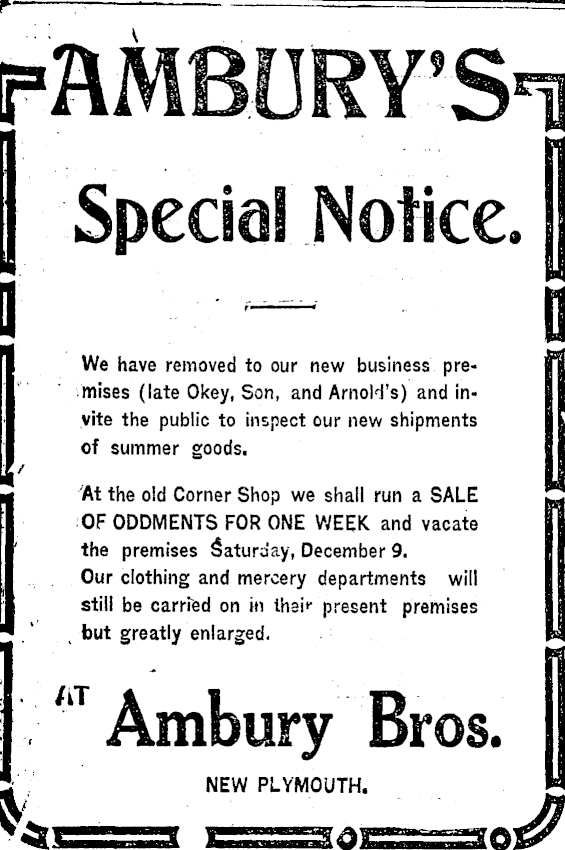 AMBURY'S

Special Notice.

We have removed to our new business premises (late Okey, Son, and Arnold's) and invite the public to inspect our new shipments of summer goods.

At the old Corner Shop we shall run a SALE OF ODDMENTS FOR ONE WEEK and vacate the premises Saturday, December 9.
Our clothing and mercery departments will still be carried on in their present premises but greatly enlarged.

AT Ambury Bros.

NEW PLYMOUTH.